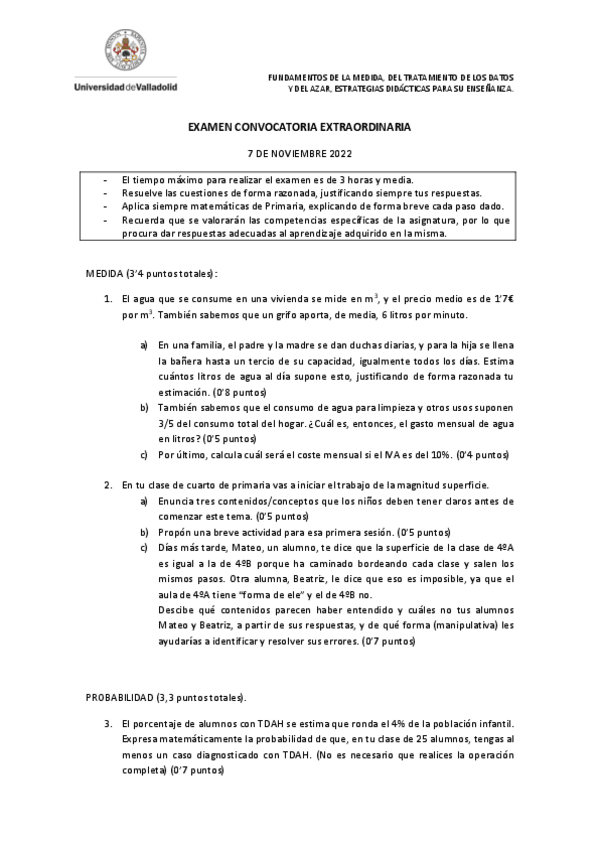 Universidad de Valladolid

FUNDAMENTOS DE LA MEDIDA, DEL TRATAMIENTO DE LOS DATOS Y DEL AZAR, ESTRATEGIAS DIDÁCTICAS PARA SU ENSEÑANZA.

EXAMEN CONVOCATORIA EXTRAORDINARIA

7 DE NOVIEMBRE 2022

- El tiempo máximo para realizar el examen es de 3 horas y media.
- Resuelve las cuestiones de forma razonada, justificando siempre tus respuestas.
- Aplica siempre matemáticas de Primaria, explicando de forma breve cada paso dado.
- Recuerda que se valorarán las competencias específicas de la asignatura, por lo que procura dar respuestas adecuadas al aprendizaje adquirido en la misma.

MEDIDA (3'4 puntos totales):

1. El agua que se consume en una vivienda se mide en $m^3$, y el precio medio es de 1'7€ por $m^3$. También sabemos que un grifo aporta, de media, 6 litros por minuto.

a) En una familia, el padre y la madre se dan duchas diarias, y para la hija se llena la bañera hasta un tercio de su capacidad, igualmente todos los días. Estima cuántos litros de agua al día supone esto, justificando de forma razonada tu estimación. (0'8 puntos)
b) También sabemos que el consumo de agua para limpieza y otros usos suponen 3/5 del consumo total del hogar. ¿Cuál es, entonces, el gasto mensual de agua en litros? (0'5 puntos)
c) Por último, calcula cuál será el coste mensual si el IVA es del 10%. (0'4 puntos)

2. En tu clase de cuarto de primaria vas a iniciar el trabajo de la magnitud superficie.
a) Enuncia tres contenidos/conceptos que los niños deben tener claros antes de comenzar este tema. (0'5 puntos)
b) Propón una breve actividad para esa primera sesión. (0'5 puntos)
c) Días más tarde, Mateo, un alumno, te dice que la superficie de la clase de 4ºA es igual a la de 4ºB porque ha caminado bordeando cada clase y salen los mismos pasos. Otra alumna, Beatriz, le dice que eso es imposible, ya que el aula de 4ºA tiene "forma de ele" y el de 4ºB no.
Descibe qué contenidos parecen haber entendido y cuáles no tus alumnos Mateo y Beatriz, a partir de sus respuestas, y de qué forma (manipulativa) les ayudarías a identificar y resolver sus errores. (0'7 puntos)

PROBABILIDAD (3,3 puntos totales).

3. El porcentaje de alumnos con TDAH se estima que ronda el 4% de la población infantil. Expresa matemáticamente la probabilidad de que, en tu clase de 25 alumnos, tengas al menos un caso diagnosticado con TDAH. (No es necesario que realices la operación completa) (0'7 puntos)